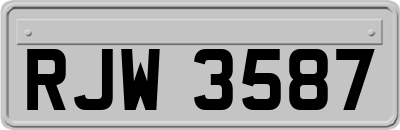 RJW 3587